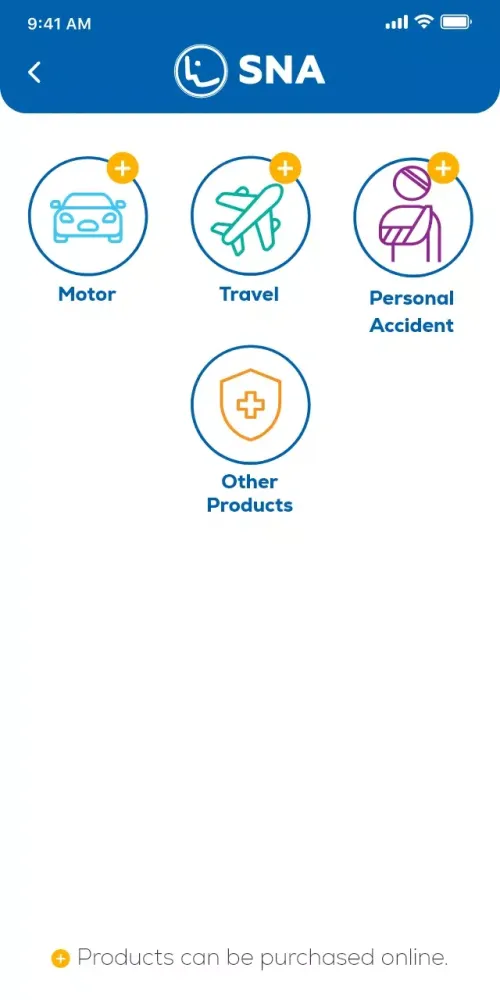 9:41 AM

SNA

Motor

Travel

Personal Accident

Other Products

Products can be purchased online.